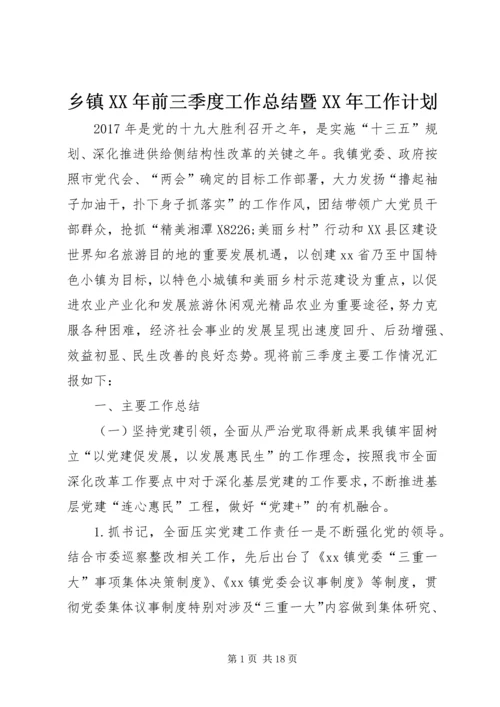 乡镇XX年前三季度工作总结暨XX年工作计划

2017年是党的十九大胜利召开之年，是实施“十三五”规划、深化推进供给侧结构性改革的关键之年。我镇党委、政府按照市党代会、“两会”确定的目标工作部署，大力发扬“撸起袖子加油干，扑下身子抓落实”的工作作风，团结带领广大党员干部群众，抢抓“精美湘潭X8226;美丽乡村”行动和XX县区建设世界知名旅游目的地的重要发展机遇，以创建xx省乃至中国特色小镇为目标，以特色小城镇和美丽乡村示范建设为重点，以促进农业产业化和发展旅游休闲观光精品农业为重要途径，努力克服各种困难，经济社会事业的发展呈现出速度回升、后劲增强、效益初显、民生改善的良好态势。现将前三季度主要工作情况汇报如下：

一、主要工作总结

（一）坚持党建引领，全面从严治党取得新成果我镇牢固树立“以党建促发展，以发展惠民生”的工作理念，按照我市全面深化改革工作要点中对于深化基层党建的工作要求，不断推进基层党建“连心惠民”工程，做好“党建+”的有机融合。

1.抓书记，全面压实党建工作责任一是不断强化党的领导。结合市委巡察整改相关工作，先后出台了《xx镇党委“三重一大”事项集体决策制度》、《xx镇党委会议事制度》等制度，贯彻党委集体议事制度特别对涉及“三重一大”内容做到集体研究、

第1页 共18页